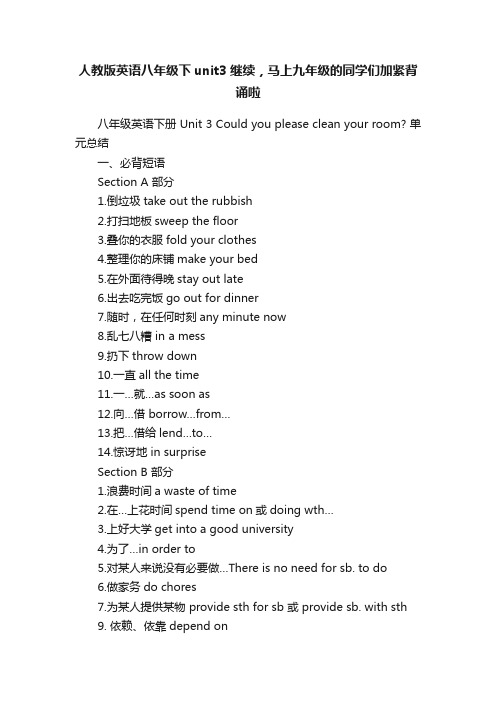 人教版英语八年级下unit3 继续，马上九年级的同学们加紧背诵啦

八年级英语下册 Unit 3 Could you please clean your room? 单元总结

一、必背短语

Section A 部分

1.倒垃圾 take out the rubbish

2.打扫地板 sweep the floor

3.叠你的衣服 fold your clothes

4.整理你的床铺 make your bed

5.在外面待得晚 stay out late

6.出去吃完饭 go out for dinner

7.随时，在任何时刻 any minute now

8.乱七八糟 in a mess

9.扔下 throw down

10.一直 all the time

11.一...就...as soon as

12.向...借 borrow...from...

13.把...借给 lend...to...

14.惊讶地 in surprise

Section B 部分

1.浪费时间 a waste of time

2.在...上花时间 spend time on 或 doing wth...

3.上好大学 get into a good university

4.为了...in order to

5.对某人来说没有必要做...There is no need for sb. to do

6.做家务 do chores

7.为某人提供某物 provide sth for sb 或 provide sb. with sth

9. 依赖、依靠 depend on